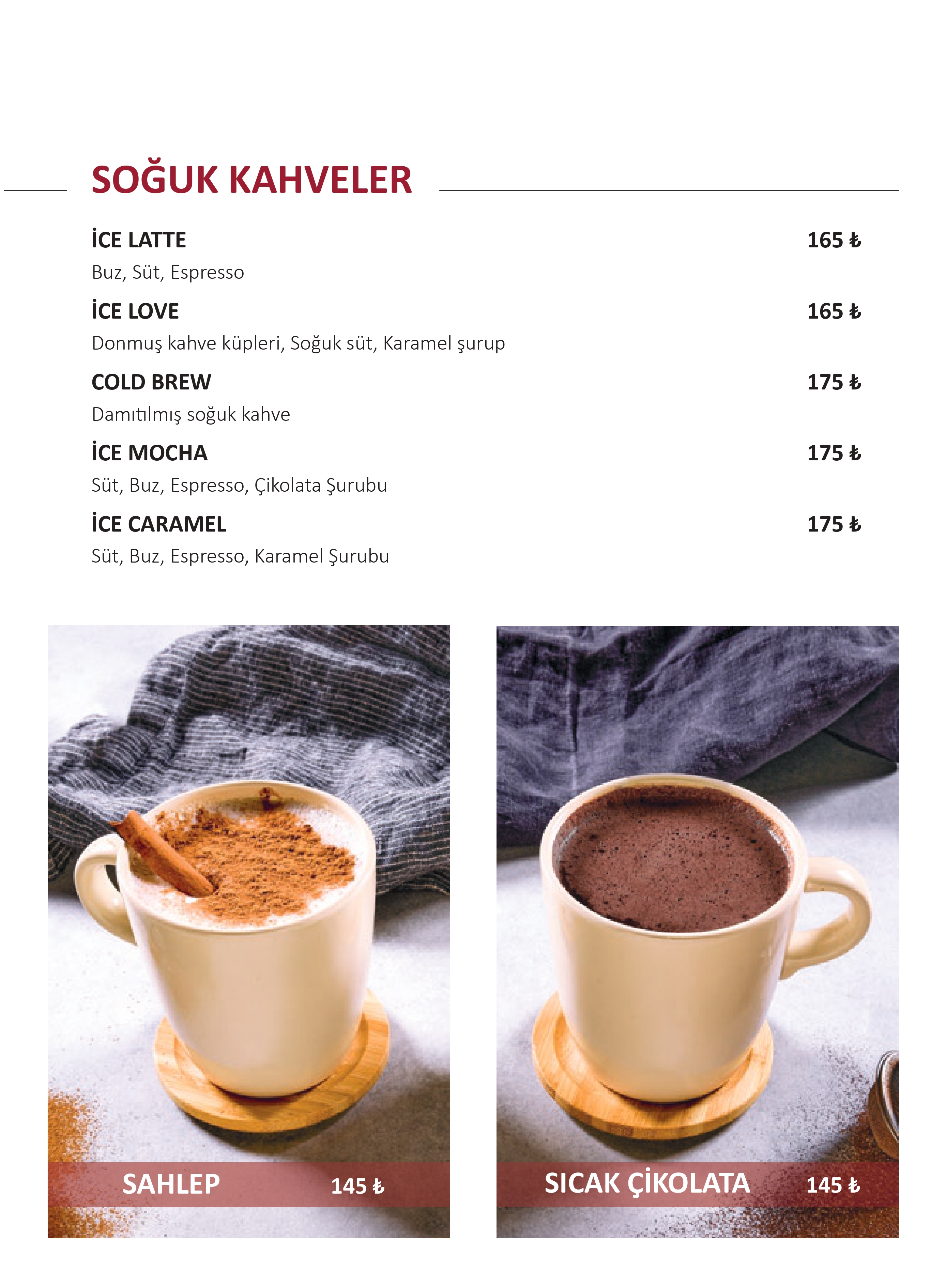 SOĞUK KAHVELER

İCE LATTE 165 ₺
Buz, Süt, Espresso

İCE LOVE 165 ₺
Donmuş kahve küpleri, Soğuk süt, Karamel şurup

COLD BREW 175 ₺
Damıtılmış soğuk kahve

İCE MOCHA 175 ₺
Süt, Buz, Espresso, Çikolata Şurubu

İCE CARAMEL 175 ₺
Süt, Buz, Espresso, Karamel Şurubu

SAHLEP 145 ₺

SICAK ÇİKOLATA 145 ₺